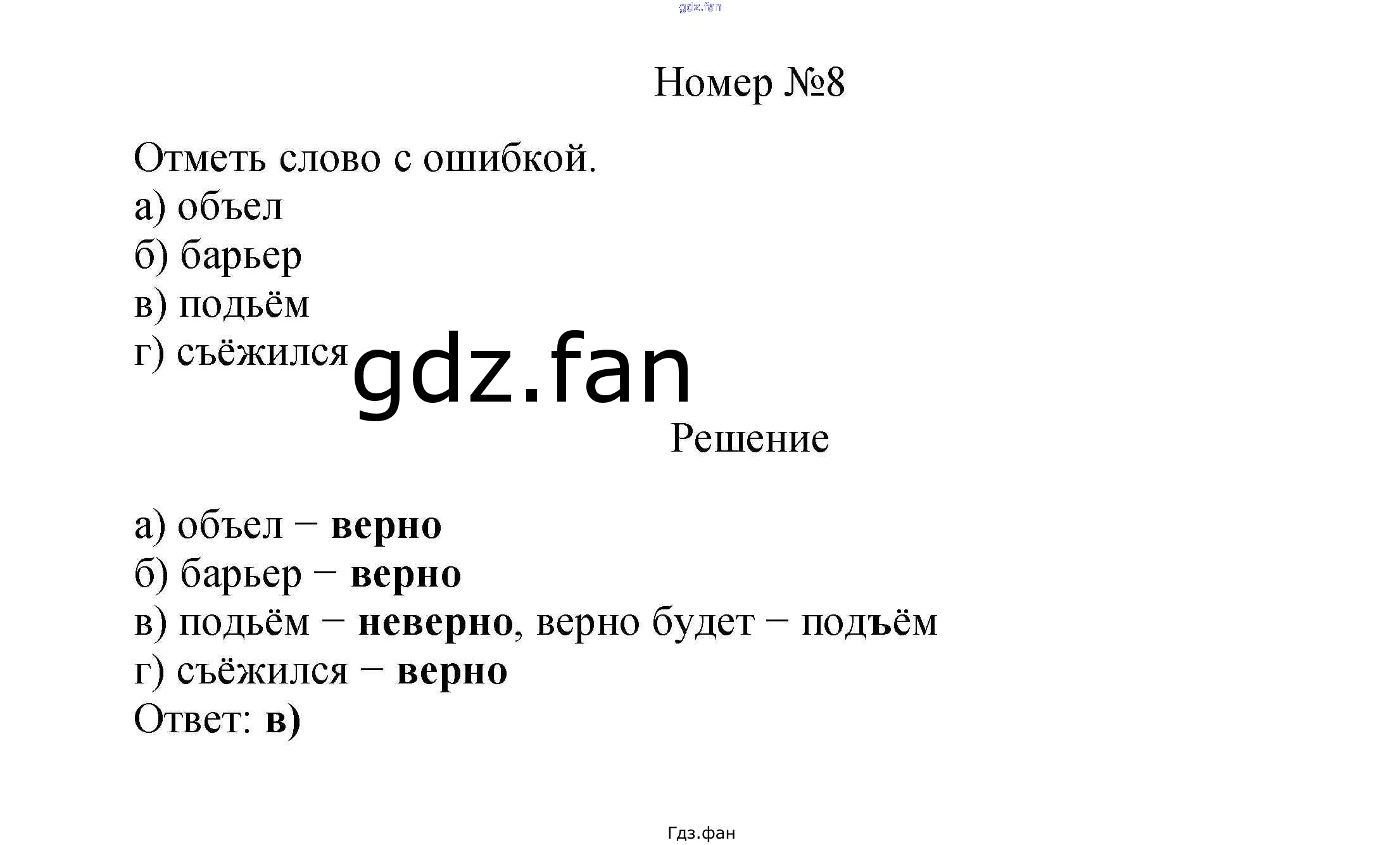 Номер №8

Отметь слово с ошибкой.
а) объел
б) барьер
в) подьём
г) съёжился

Решение

а) объел – верно
б) барьер – верно
в) подьём – неверно, верно будет – подъём
г) съёжился – верно
Ответ: в)

Гдз.фан

gdz.fan